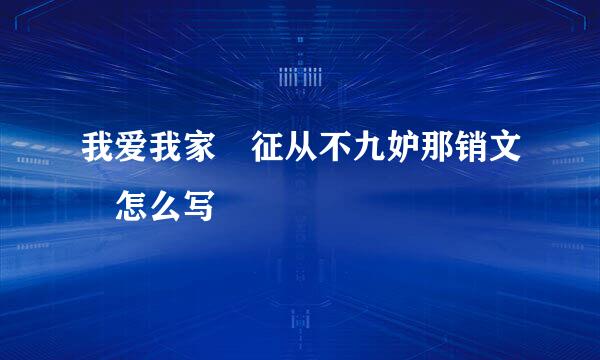 我爱我家　征从不九妒那销文　怎么写